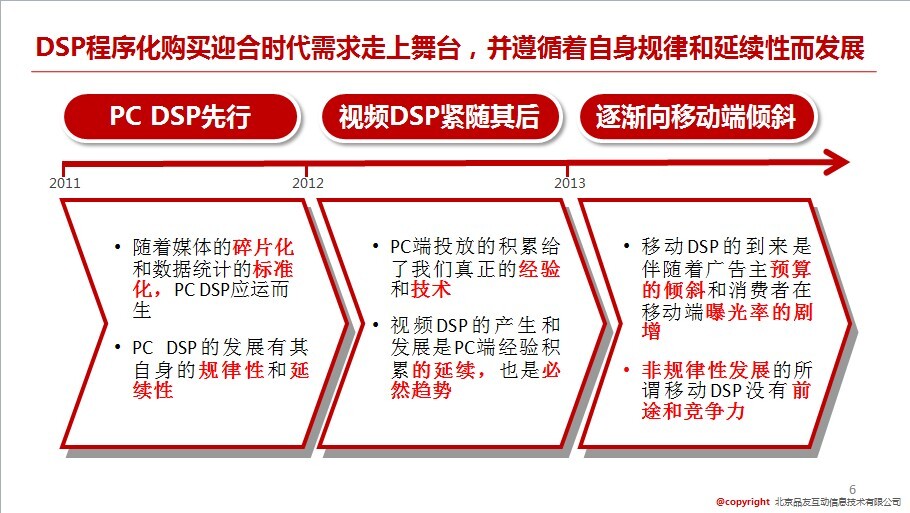 DSP程序化购买迎合时代需求走上舞台，并遵循着自身规律和延续性而发展

PC DSP先行

视频DSP紧随其后

逐渐向移动端倾斜

2011

2012

2013

• 随着媒体的碎片化和数据统计的标准化，PC DSP应运而生

• PC DSP的发展有其自身的规律性和延续性

• PC端投放的积累给了我们真正的经验和技术

• 视频DSP的产生和发展是PC端经验积累的延续，也是必然趋势

• 移动DSP的到来是伴随着广告主预算的倾斜和消费者在移动端曝光率的剧增

• 非规律性发展的所谓移动DSP没有前途和竞争力

6

@copyright 北京品友互动信息技术有限公司